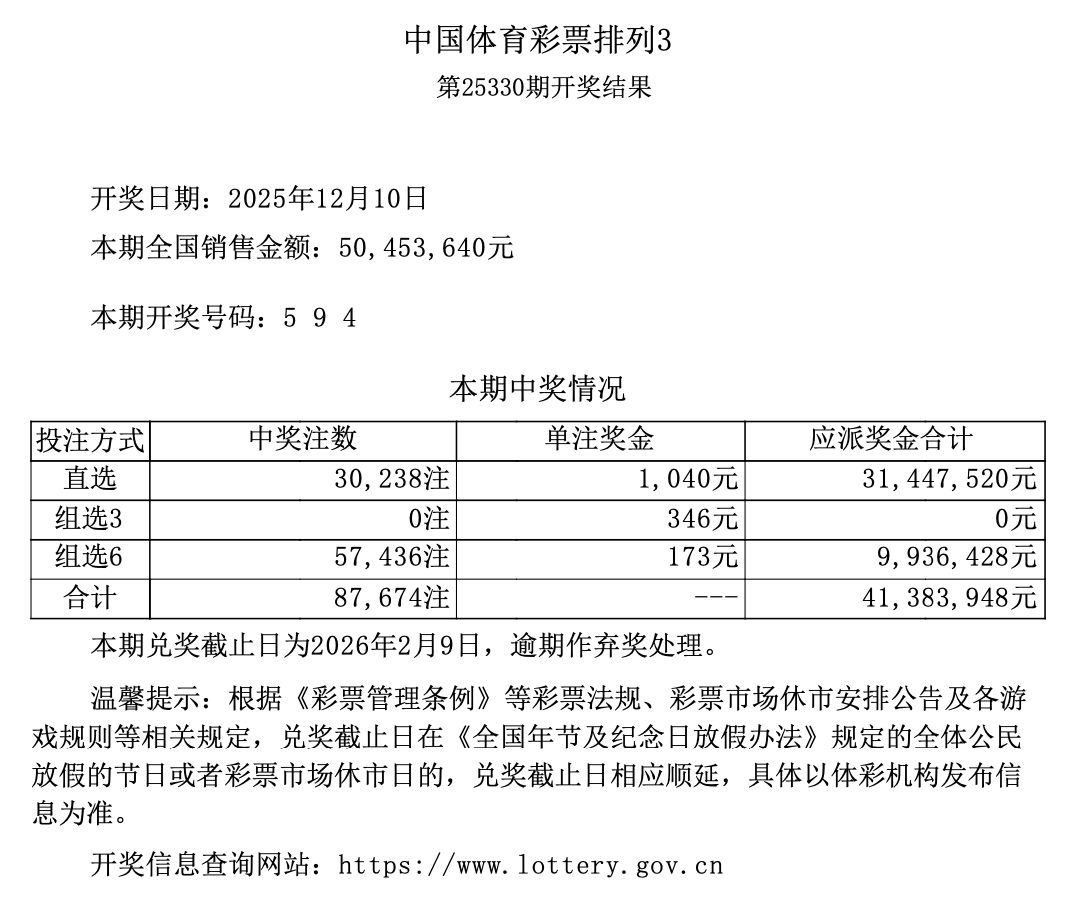 中国体育彩票排列3
第25330期开奖结果

开奖日期：2025年12月10日
本期全国销售金额：50,453,640元

本期开奖号码：5 9 4

本期中奖情况

| 投注方式 | 中奖注数 | 单注奖金 | 应派奖金合计 |
|---|---|---|---|
| 直选 | 30,238注 | 1,040元 | 31,447,520元 |
| 组选3 | 0注 | 346元 | 0元 |
| 组选6 | 57,436注 | 173元 | 9,936,428元 |
| 合计 | 87,674注 | --- | 41,383,948元 |

本期兑奖截止日为2026年2月9日，逾期作弃奖处理。

温馨提示：根据《彩票管理条例》等彩票法规、彩票市场休市安排公告及各游戏规则等相关规定，兑奖截止日在《全国年节及纪念日放假办法》规定的全体公民放假的节日或者彩票市场休市日的，兑奖截止日相应顺延，具体以体彩机构发布信息为准。

开奖信息查询网站：https://www.lottery.gov.cn